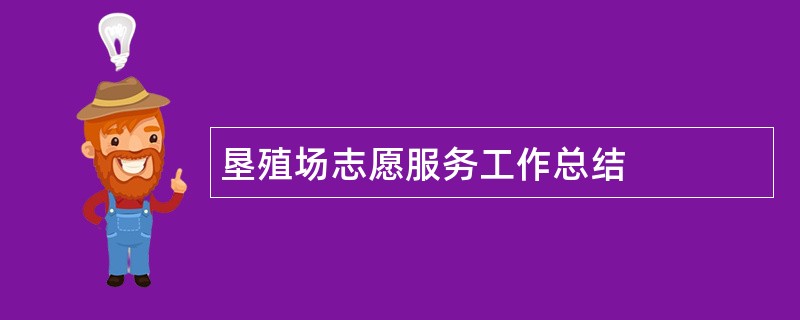 垦殖场志愿服务工作总结